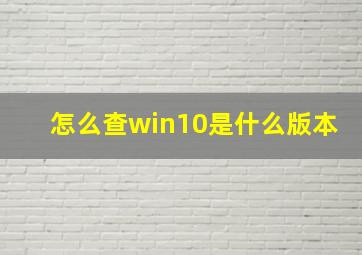 怎么查win10是什么版本